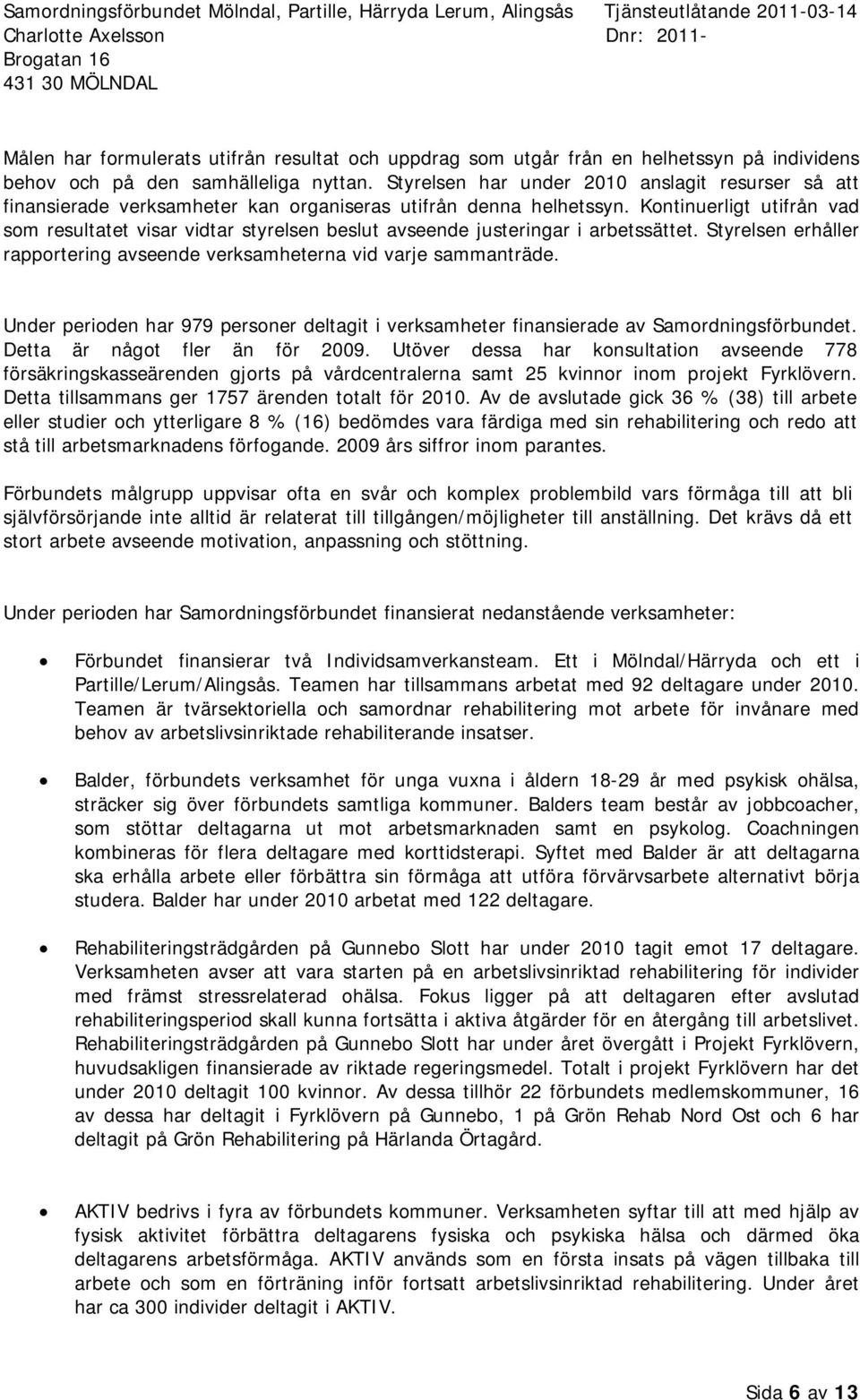 Samordningsförbundet Mölndal, Partille, Härryda Lerum, Alingsås
Charlotte Axelsson
Brogatan 16
431 30 MÖLNDAL

Tjänsteutlåtande 2011-03-14
Dnr: 2011-

Målen har formulerats utifrån resultat och uppdrag som utgår från en helhetssyn på individens behov och på den samhälleliga nyttan. Styrelsen har under 2010 anslagit resurser så att finansierade verksamheter kan organiseras utifrån denna helhetssyn. Kontinuerligt utifrån vad som resultatet visar vidtar styrelsen beslut avseende justeringar i arbetssättet. Styrelsen erhåller rapportering avseende verksamheterna vid varje sammanträde.

Under perioden har 979 personer deltagit i verksamheter finansierade av Samordningsförbundet. Detta är något fler än för 2009. Utöver dessa har konsultation avseende 778 försäkringskasseärenden gjorts på vårdcentralerna samt 25 kvinnor inom projekt Fyrklövern. Detta tillsammans ger 1757 ärenden totalt för 2010. Av de avslutade gick 36 % (38) till arbete eller studier och ytterligare 8 % (16) bedömdes vara färdiga med sin rehabilitering och redo att stå till arbetsmarknadens förfogande. 2009 års siffror inom parantes.

Förbundets målgrupp uppvisar ofta en svår och komplex problembild vars förmåga till att bli självförsörjande inte alltid är relaterat till tillgången/möjligheter till anställning. Det krävs då ett stort arbete avseende motivation, anpassning och stöttning.

Under perioden har Samordningsförbundet finansierat nedanstående verksamheter:

• Förbundet finansierar två Individsamverkansteam. Ett i Mölndal/Härryda och ett i Partille/Lerum/Alingsås. Teamen har tillsammans arbetat med 92 deltagare under 2010. Teamen är tvärsektoriella och samordnar rehabilitering mot arbete för invånare med behov av arbetslivsinriktade rehabiliterande insatser.

• Balder, förbundets verksamhet för unga vuxna i åldern 18-29 år med psykisk ohälsa, sträcker sig över förbundets samtliga kommuner. Balders team består av jobbcoacher, som stöttar deltagarna ut mot arbetsmarknaden samt en psykolog. Coachningen kombineras för flera deltagare med korttidsterapi. Syftet med Balder är att deltagarna ska erhålla arbete eller förbättra sin förmåga att utföra förvärvsarbete alternativt börja studera. Balder har under 2010 arbetat med 122 deltagare.

• Rehabiliteringsträdgården på Gunnebo Slott har under 2010 tagit emot 17 deltagare. Verksamheten avser att vara starten på en arbetslivsinriktad rehabilitering för individer med främst stressrelaterad ohälsa. Fokus ligger på att deltagaren efter avslutad rehabiliteringsperiod skall kunna fortsätta i aktiva åtgärder för en återgång till arbetslivet. Rehabiliteringsträdgården på Gunnebo Slott har under året övergått i Projekt Fyrklövern, huvudsakligen finansierade av riktade regeringsmedel. Totalt i projekt Fyrklövern har det under 2010 deltagit 100 kvinnor. Av dessa tillhör 22 förbundets medlemskommuner, 16 av dessa har deltagit i Fyrklövern på Gunnebo, 1 på Grön Rehab Nord Ost och 6 har deltagit på Grön Rehabilitering på Härlanda Örtagård.

• AKTIV bedrivs i fyra av förbundets kommuner. Verksamheten syftar till att med hjälp av fysisk aktivitet förbättra deltagarens fysiska och psykiska hälsa och därmed öka deltagarens arbetsförmåga. AKTIV används som en första insats på vägen tillbaka till arbete och som en förträning inför fortsatt arbetslivsinriktad rehabilitering. Under året har ca 300 individer deltagit i AKTIV.

Sida 6 av 13